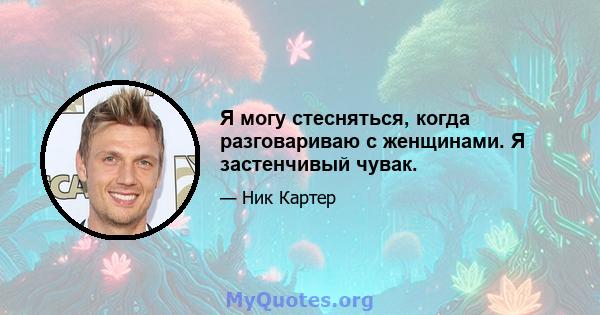 Я могу стесняться, когда разговариваю с женщинами. Я застенчивый чувак.

— Ник Картер

MyQuotes.org